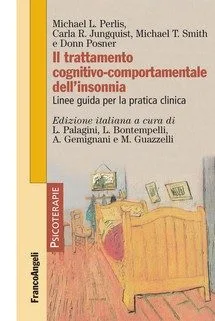 Michael L. Perlis, Carla R. Jungquist, Michael T. Smith e Donn Posner

Il trattamento cognitivo-comportamentale dell'insonnia

Linee guida per la pratica clinica

Edizione italiana a cura di
L. Palagini, L. Bontempelli, A. Gemignani e M. Guazzelli

PSICOTERAPIE

FrancoAngeli